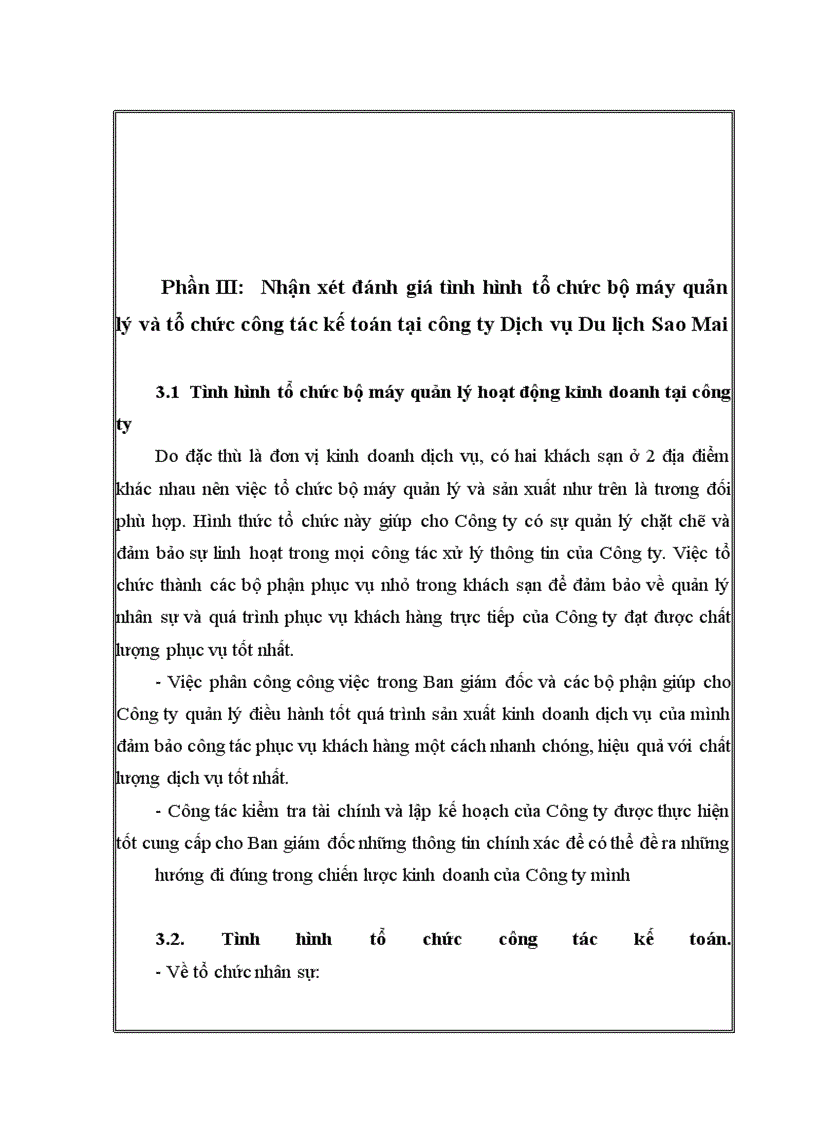 Phần III: Nhận xét đánh giá tình hình tổ chức bộ máy quản lý và tổ chức công tác kế toán tại công ty Dịch vụ Du lịch Sao Mai

3.1 Tình hình tổ chức bộ máy quản lý hoạt động kinh doanh tại công ty

Do đặc thù là đơn vị kinh doanh dịch vụ, có hai khách sạn ở 2 địa điểm khác nhau nên việc tổ chức bộ máy quản lý và sản xuất như trên là tương đối phù hợp. Hình thức tổ chức này giúp cho Công ty có sự quản lý chặt chẽ và đảm bảo sự linh hoạt trong mọi công tác xử lý thông tin của Công ty. Việc tổ chức thành các bộ phận phục vụ nhỏ trong khách sạn để đảm bảo về quản lý nhân sự và quá trình phục vụ khách hàng trực tiếp của Công ty đạt được chất lượng phục vụ tốt nhất.

- Việc phân công công việc trong Ban giám đốc và các bộ phận giúp cho Công ty quản lý điều hành tốt quá trình sản xuất kinh doanh dịch vụ của mình đảm bảo công tác phục vụ khách hàng một cách nhanh chóng, hiệu quả với chất lượng dịch vụ tốt nhất.

- Công tác kiểm tra tài chính và lập kế hoạch của Công ty được thực hiện tốt cung cấp cho Ban giám đốc những thông tin chính xác để có thể đề ra những hướng đi đúng trong chiến lược kinh doanh của Công ty mình

3.2. Tình hình tổ chức công tác kế toán.
- Về tổ chức nhân sự: